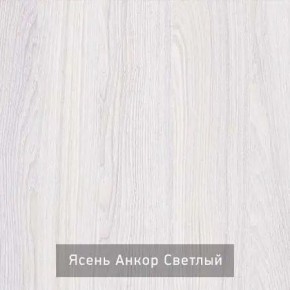 Ясень Анкор Светлый